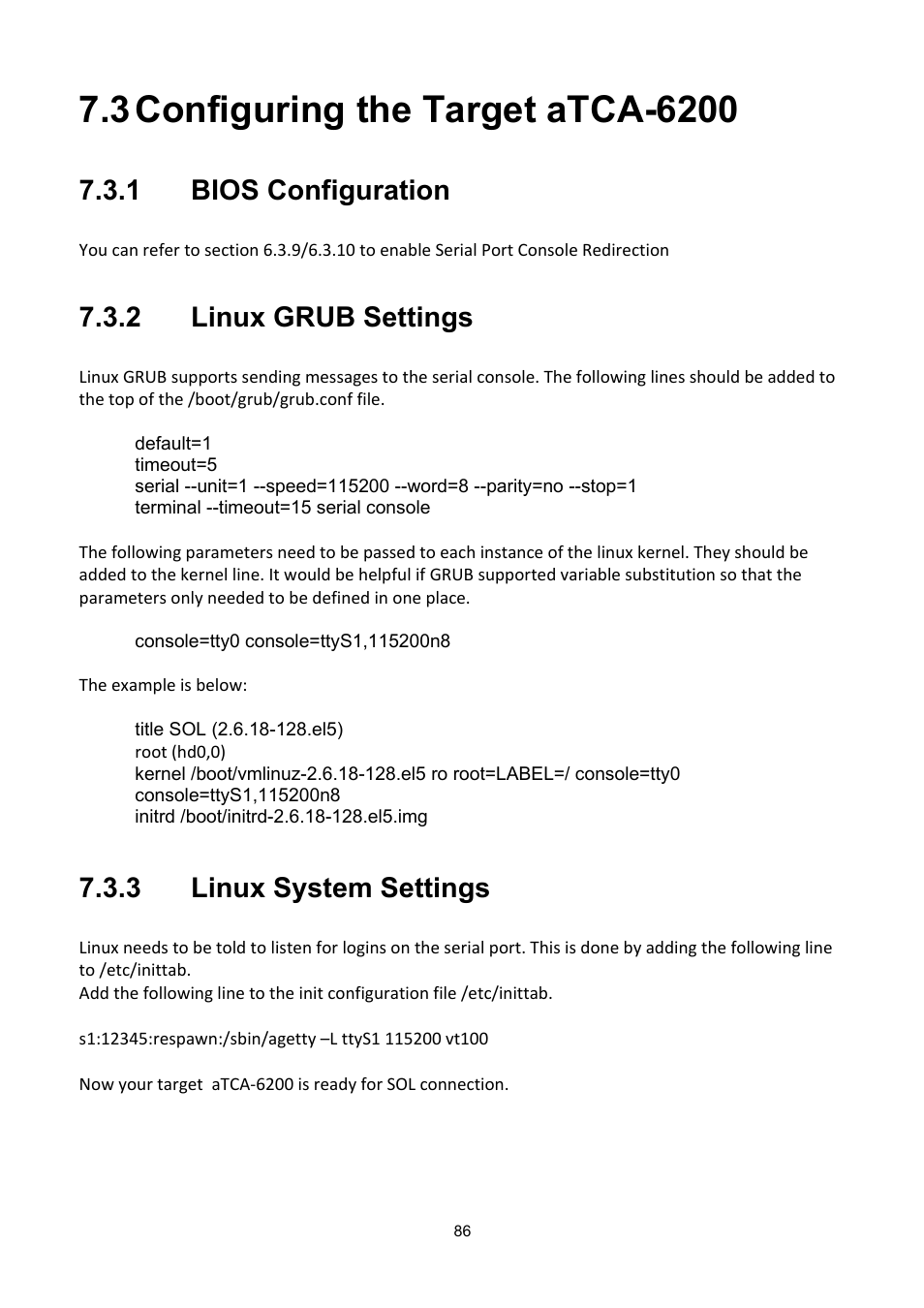 7.3 Configuring the Target aTCA-6200

7.3.1 BIOS Configuration

You can refer to section 6.3.9/6.3.10 to enable Serial Port Console Redirection

7.3.2 Linux GRUB Settings

Linux GRUB supports sending messages to the serial console. The following lines should be added to the top of the /boot/grub/grub.conf file.

default=1
timeout=5
serial --unit=1 --speed=115200 --word=8 --parity=no --stop=1
terminal --timeout=15 serial console

The following parameters need to be passed to each instance of the linux kernel. They should be added to the kernel line. It would be helpful if GRUB supported variable substitution so that the parameters only needed to be defined in one place.

console=tty0 console=ttyS1,115200n8

The example is below:

title SOL (2.6.18-128.el5)
root (hd0,0)
kernel /boot/vmlinuz-2.6.18-128.el5 ro root=LABEL=/ console=tty0 console=ttyS1,115200n8
initrd /boot/initrd-2.6.18-128.el5.img

7.3.3 Linux System Settings

Linux needs to be told to listen for logins on the serial port. This is done by adding the following line to /etc/inittab.
Add the following line to the init configuration file /etc/inittab.

s1:12345:respawn:/sbin/agetty –L ttyS1 115200 vt100

Now your target aTCA-6200 is ready for SOL connection.

86